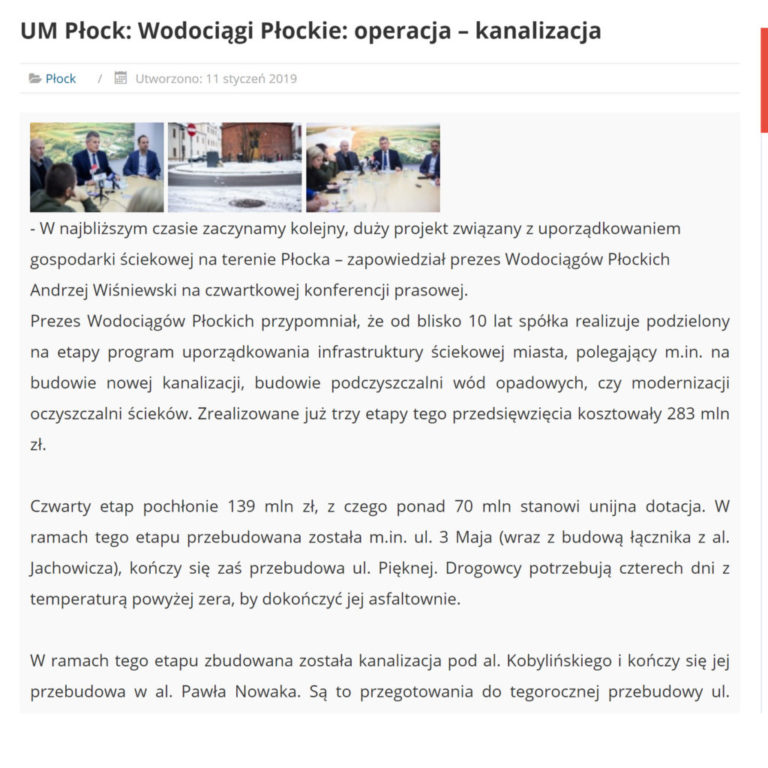 UM Płock: Wodociągi Płockie: operacja – kanalizacja

Płock / Utworzono: 11 styczeń 2019

- W najbliższym czasie zaczynamy kolejny, duży projekt związany z uporządkowaniem gospodarki ściekowej na terenie Płocka – zapowiedział prezes Wodociągów Płockich Andrzej Wiśniewski na czwartkowej konferencji prasowej.
Prezes Wodociągów Płockich przypomniał, że od blisko 10 lat spółka realizuje podzielony na etapy program uporządkowania infrastruktury ściekowej miasta, polegający m.in. na budowie nowej kanalizacji, budowie podczyszczalni wód opadowych, czy modernizacji oczyszczalni ścieków. Zrealizowane już trzy etapy tego przedsięwzięcia kosztowały 283 mln zł.

Czwarty etap pochłonie 139 mln zł, z czego ponad 70 mln stanowi unijna dotacja. W ramach tego etapu przebudowana została m.in. ul. 3 Maja (wraz z budową łącznika z al. Jachowicza), kończy się zaś przebudowa ul. Pięknej. Drogowcy potrzebują czterech dni z temperaturą powyżej zera, by dokończyć jej asfaltownie.

W ramach tego etapu zbudowana została kanalizacja pod al. Kobylińskiego i kończy się jej przebudowa w al. Pawła Nowaka. Są to przegotowania do tegorocznej przebudowy ul.